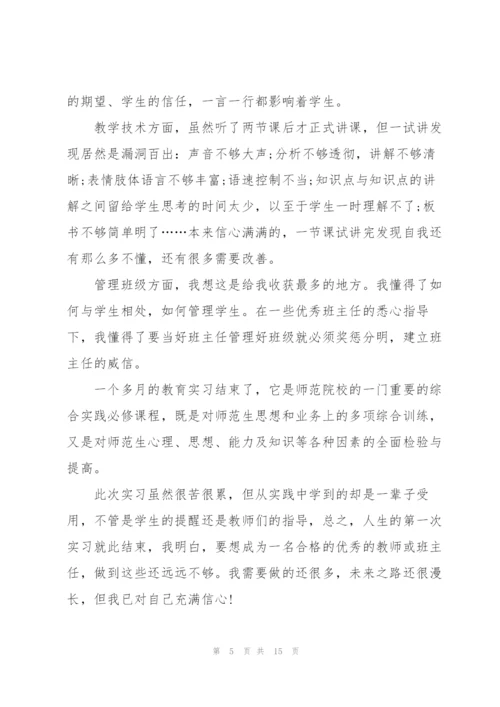 的期望、学生的信任，一言一行都影响着学生。

教学技术方面，虽然听了两节课后才正式讲课，但一试讲发现居然是漏洞百出：声音不够大声;分析不够透彻，讲解不够清晰;表情肢体语言不够丰富;语速控制不当;知识点与知识点的讲解之间留给学生思考的时间太少，以至于学生一时理解不了;板书不够简单明了……本来信心满满的，一节课试讲完发现自我还有那么多不懂，还有很多需要改善。

管理班级方面，我想这是给我收获最多的地方。我懂得了如何与学生相处，如何管理学生。在一些优秀班主任的悉心指导下，我懂得了要当好班主任管理好班级就必须奖惩分明，建立班主任的威信。

一个多月的教育实习结束了，它是师范院校的一门重要的综合实践必修课程，既是对师范生思想和业务上的多项综合训练，又是对师范生心理、思想、能力及知识等各种因素的全面检验与提高。

此次实习虽然很苦很累，但从实践中学到的却是一辈子受用，不管是学生的提醒还是教师们的指导，总之，人生的第一次实习就此结束，我明白，要想成为一名合格的优秀的教师或班主任，做到这些还远远不够。我需要做的还很多，未来之路还很漫长，但我已对自己充满信心!

第 5 页 共 15 页